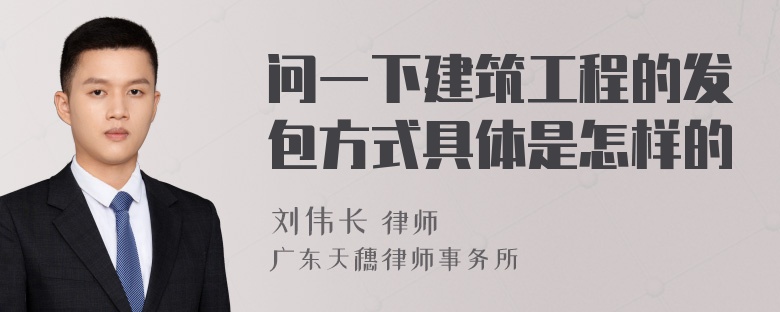 问一下建筑工程的发包方式具体是怎样的

刘伟长 律师

广东天穗律师事务所